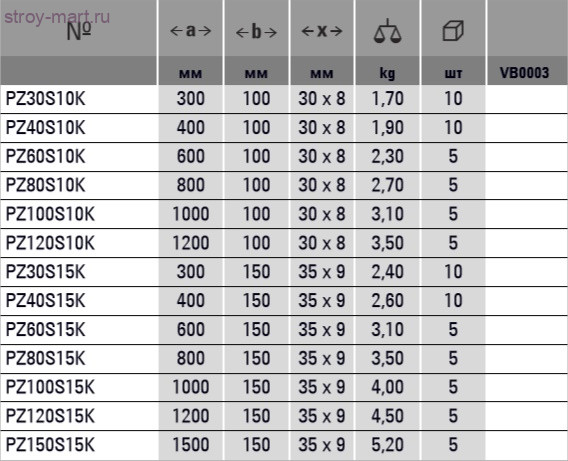 | № | ←a→ | ←b→ | ←x→ | | | |
|---|---|---|---|---|---|---|
| | мм | мм | мм | kg | шт | VB0003 |
| PZ30S10K | 300 | 100 | 30 x 8 | 1,70 | 10 | |
| PZ40S10K | 400 | 100 | 30 x 8 | 1,90 | 10 | |
| PZ60S10K | 600 | 100 | 30 x 8 | 2,30 | 5 | |
| PZ80S10K | 800 | 100 | 30 x 8 | 2,70 | 5 | |
| PZ100S10K | 1000 | 100 | 30 x 8 | 3,10 | 5 | |
| PZ120S10K | 1200 | 100 | 30 x 8 | 3,50 | 5 | |
| PZ30S15K | 300 | 150 | 35 x 9 | 2,40 | 10 | |
| PZ40S15K | 400 | 150 | 35 x 9 | 2,60 | 10 | |
| PZ60S15K | 600 | 150 | 35 x 9 | 3,10 | 5 | |
| PZ80S15K | 800 | 150 | 35 x 9 | 3,50 | 5 | |
| PZ100S15K | 1000 | 150 | 35 x 9 | 4,00 | 5 | |
| PZ120S15K | 1200 | 150 | 35 x 9 | 4,50 | 5 | |
| PZ150S15K | 1500 | 150 | 35 x 9 | 5,20 | 5 | |

stroy-mart.ru